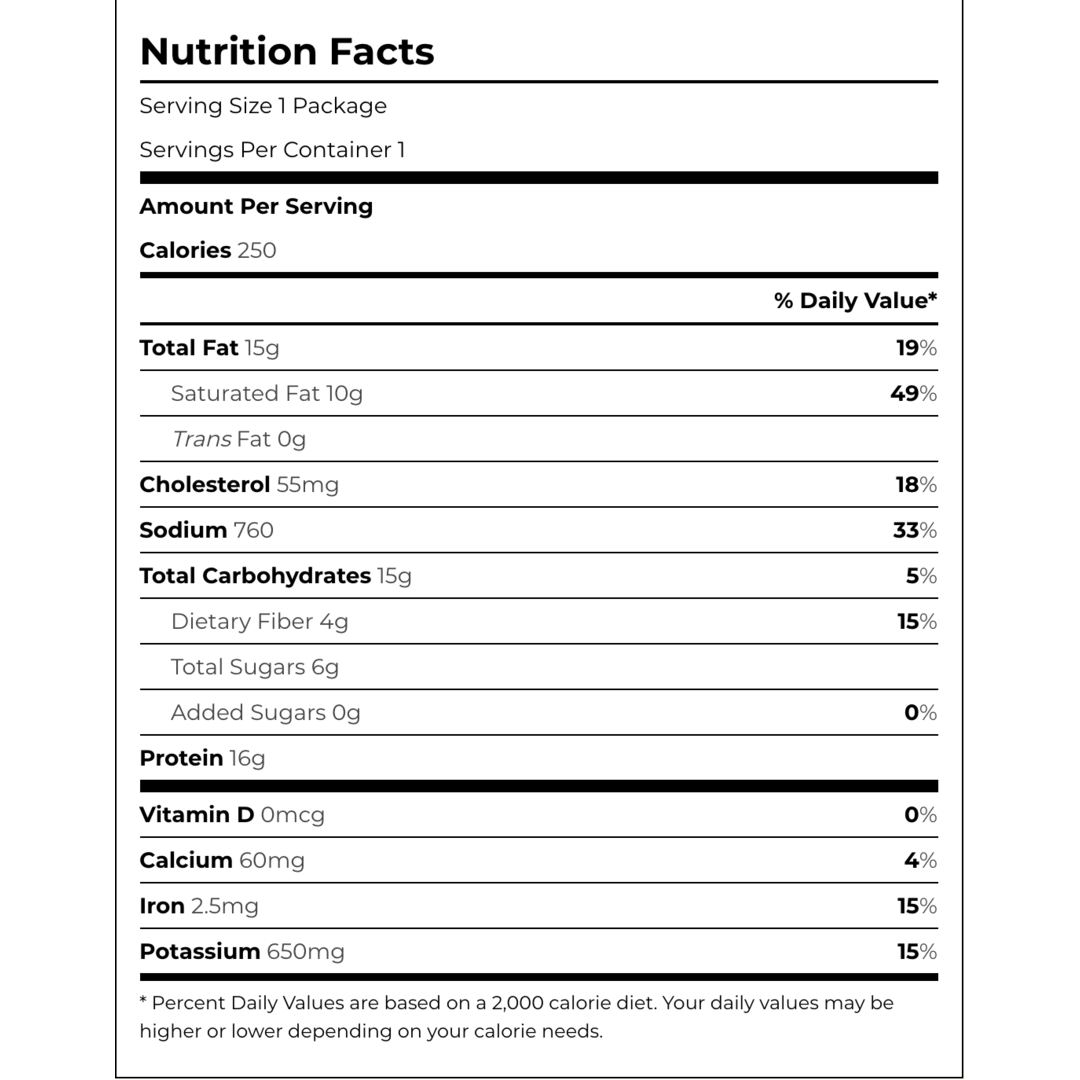 Nutrition Facts

Serving Size 1 Package

Servings Per Container 1

Amount Per Serving

Calories 250

| | % Daily Value* |
|---|---|
| Total Fat 15g | 19% |
| Saturated Fat 10g | 49% |
| Trans Fat 0g | |
| Cholesterol 55mg | 18% |
| Sodium 760 | 33% |
| Total Carbohydrates 15g | 5% |
| Dietary Fiber 4g | 15% |
| Total Sugars 6g | |
| Added Sugars 0g | 0% |
| Protein 16g | |
| Vitamin D 0mcg | 0% |
| Calcium 60mg | 4% |
| Iron 2.5mg | 15% |
| Potassium 650mg | 15% |

* Percent Daily Values are based on a 2,000 calorie diet. Your daily values may be higher or lower depending on your calorie needs.